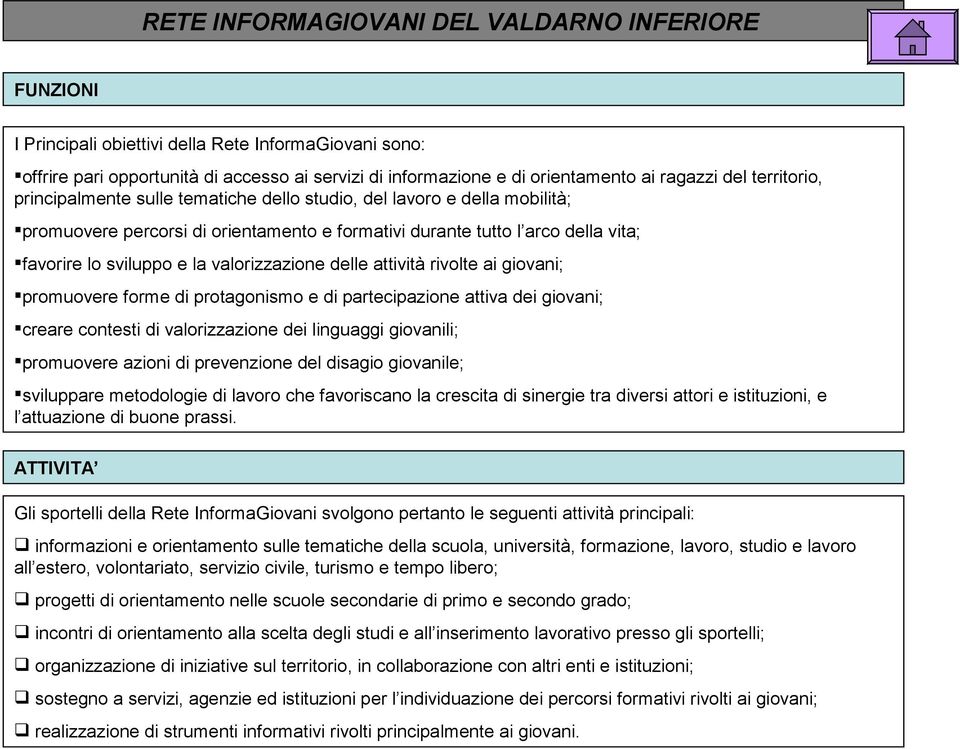 RETE INFORMAGIOVANI DEL VALDARNO INFERIORE

FUNZIONI

I Principali obiettivi della Rete InformaGiovani sono:

▪offrire pari opportunità di accesso ai servizi di informazione e di orientamento ai ragazzi del territorio, principalmente sulle tematiche dello studio, del lavoro e della mobilità;

▪promuovere percorsi di orientamento e formativi durante tutto l'arco della vita;

▪favorire lo sviluppo e la valorizzazione delle attività rivolte ai giovani;

▪promuovere forme di protagonismo e di partecipazione attiva dei giovani;

▪creare contesti di valorizzazione dei linguaggi giovanili;

▪promuovere azioni di prevenzione del disagio giovanile;

▪sviluppare metodologie di lavoro che favoriscano la crescita di sinergie tra diversi attori e istituzioni, e l'attuazione di buone prassi.

ATTIVITA'

Gli sportelli della Rete InformaGiovani svolgono pertanto le seguenti attività principali:

❑ informazioni e orientamento sulle tematiche della scuola, università, formazione, lavoro, studio e lavoro all'estero, volontariato, servizio civile, turismo e tempo libero;

❑ progetti di orientamento nelle scuole secondarie di primo e secondo grado;

❑ incontri di orientamento alla scelta degli studi e all'inserimento lavorativo presso gli sportelli;

❑ organizzazione di iniziative sul territorio, in collaborazione con altri enti e istituzioni;

❑ sostegno a servizi, agenzie ed istituzioni per l'individuazione dei percorsi formativi rivolti ai giovani;

❑ realizzazione di strumenti informativi rivolti principalmente ai giovani.